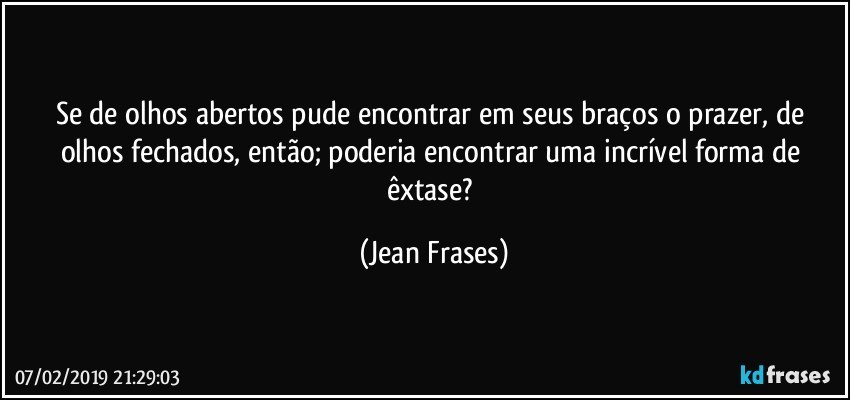 Se de olhos abertos pude encontrar em seus braços o prazer, de olhos fechados, então; poderia encontrar uma incrível forma de êxtase?

(Jean Frases)

07/02/2019 21:29:03

kdfrases